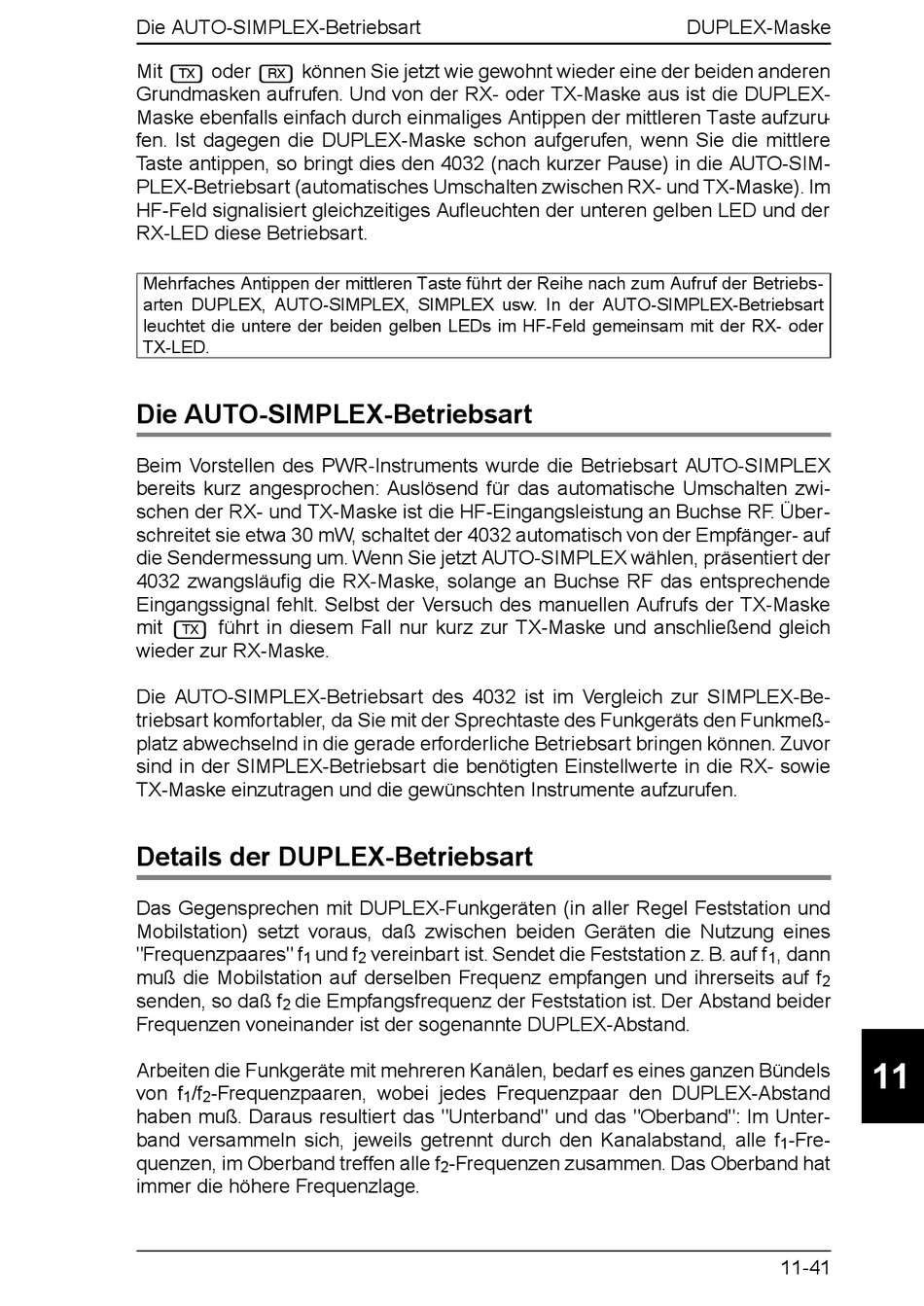 Die AUTO-SIMPLEX-Betriebsart DUPLEX-Maske

Mit TX oder RX können Sie jetzt wie gewohnt wieder eine der beiden anderen Grundmasken aufrufen. Und von der RX- oder TX-Maske aus ist die DUPLEX-Maske ebenfalls einfach durch einmaliges Antippen der mittleren Taste aufzurufen. Ist dagegen die DUPLEX-Maske schon aufgerufen, wenn Sie die mittlere Taste antippen, so bringt dies den 4032 (nach kurzer Pause) in die AUTO-SIMPLEX-Betriebsart (automatisches Umschalten zwischen RX- und TX-Maske). Im HF-Feld signalisiert gleichzeitiges Aufleuchten der unteren gelben LED und der RX-LED diese Betriebsart.

Mehrfaches Antippen der mittleren Taste führt der Reihe nach zum Aufruf der Betriebsarten DUPLEX, AUTO-SIMPLEX, SIMPLEX usw. In der AUTO-SIMPLEX-Betriebsart leuchtet die untere der beiden gelben LEDs im HF-Feld gemeinsam mit der RX- oder TX-LED.

Die AUTO-SIMPLEX-Betriebsart

Beim Vorstellen des PWR-Instruments wurde die Betriebsart AUTO-SIMPLEX bereits kurz angesprochen: Auslösend für das automatische Umschalten zwischen der RX- und TX-Maske ist die HF-Eingangsleistung an Buchse RF. Überschreitet sie etwa 30 mW, schaltet der 4032 automatisch von der Empfänger- auf die Sendermessung um. Wenn Sie jetzt AUTO-SIMPLEX wählen, präsentiert der 4032 zwangsläufig die RX-Maske, solange an Buchse RF das entsprechende Eingangssignal fehlt. Selbst der Versuch des manuellen Aufrufs der TX-Maske mit TX führt in diesem Fall nur kurz zur TX-Maske und anschließend gleich wieder zur RX-Maske.

Die AUTO-SIMPLEX-Betriebsart des 4032 ist im Vergleich zur SIMPLEX-Betriebsart komfortabler, da Sie mit der Sprechtaste des Funkgeräts den Funkmeßplatz abwechselnd in die gerade erforderliche Betriebsart bringen können. Zuvor sind in der SIMPLEX-Betriebsart die benötigten Einstellwerte in die RX- sowie TX-Maske einzutragen und die gewünschten Instrumente aufzurufen.

Details der DUPLEX-Betriebsart

Das Gegensprechen mit DUPLEX-Funkgeräten (in aller Regel Feststation und Mobilstation) setzt voraus, daß zwischen beiden Geräten die Nutzung eines "Frequenzpaares" $f_1$ und $f_2$ vereinbart ist. Sendet die Feststation z. B. auf $f_1$, dann muß die Mobilstation auf derselben Frequenz empfangen und ihrerseits auf $f_2$ senden, so daß $f_2$ die Empfangsfrequenz der Feststation ist. Der Abstand beider Frequenzen voneinander ist der sogenannte DUPLEX-Abstand.

Arbeiten die Funkgeräte mit mehreren Kanälen, bedarf es eines ganzen Bündels von $f_1$/$f_2$-Frequenzpaaren, wobei jedes Frequenzpaar den DUPLEX-Abstand haben muß. Daraus resultiert das "Unterband" und das "Oberband": Im Unterband versammeln sich, jeweils getrennt durch den Kanalabstand, alle $f_1$-Frequenzen, im Oberband treffen alle $f_2$-Frequenzen zusammen. Das Oberband hat immer die höhere Frequenzlage.

11

11-41